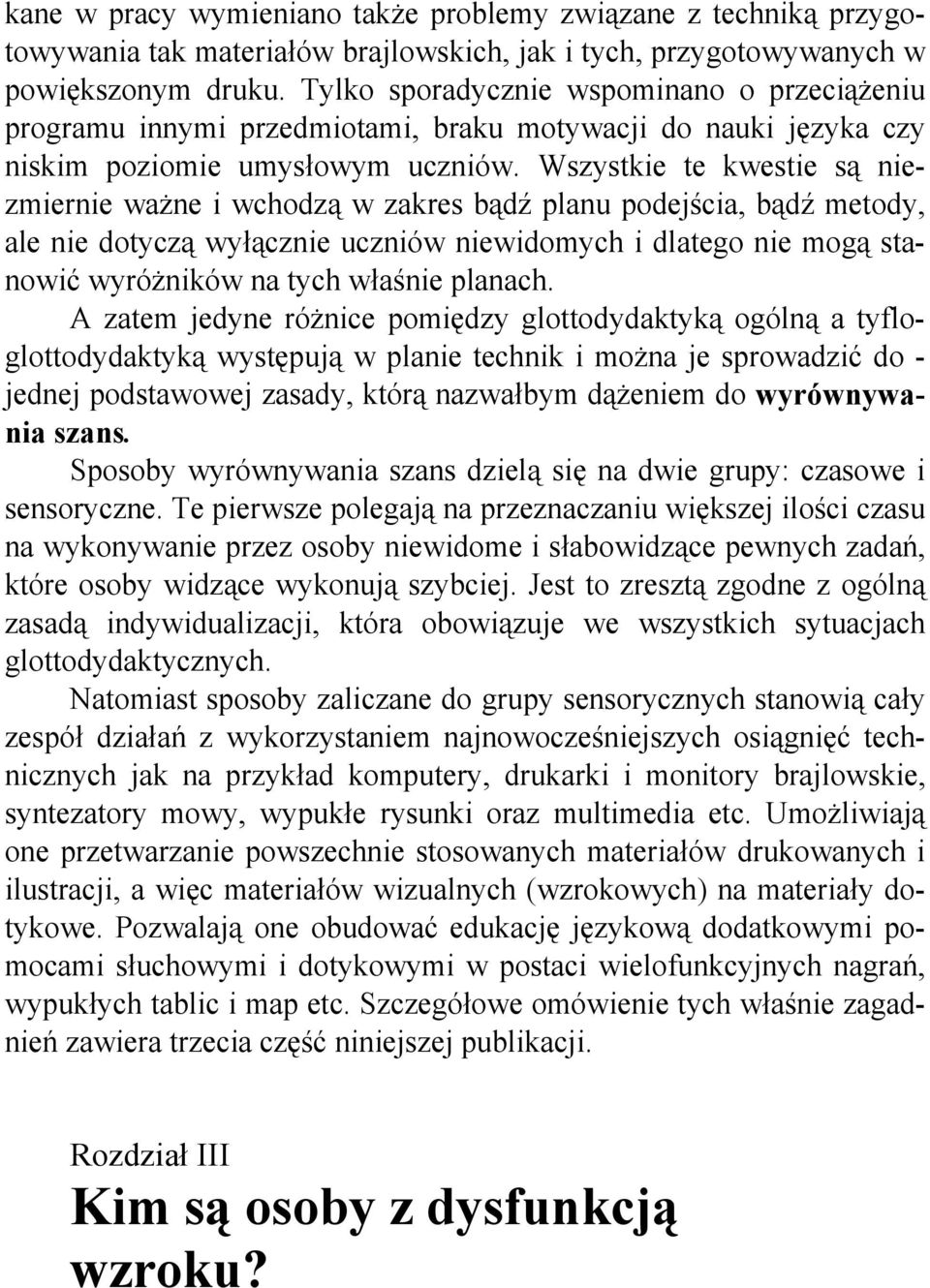 kane w pracy wymieniano także problemy związane z techniką przygotowywania tak materiałów brajlowskich, jak i tych, przygotowywanych w powiększonym druku. Tylko sporadycznie wspominano o przeciążeniu programu innymi przedmiotami, braku motywacji do nauki języka czy niskim poziomie umysłowym uczniów. Wszystkie te kwestie są niezmiernie ważne i wchodzą w zakres bądź planu podejścia, bądź metody, ale nie dotyczą wyłącznie uczniów niewidomych i dlatego nie mogą stanowić wyróżników na tych właśnie planach.

A zatem jedyne różnice pomiędzy glottodydaktyką ogólną a tyfloglottodydaktyką występują w planie technik i można je sprowadzić do - jednej podstawowej zasady, którą nazwałbym dążeniem do wyrównywania szans.

Sposoby wyrównywania szans dzielą się na dwie grupy: czasowe i sensoryczne. Te pierwsze polegają na przeznaczaniu większej ilości czasu na wykonywanie przez osoby niewidome i słabowidzące pewnych zadań, które osoby widzące wykonują szybciej. Jest to zresztą zgodne z ogólną zasadą indywidualizacji, która obowiązuje we wszystkich sytuacjach glottodydaktycznych.

Natomiast sposoby zaliczane do grupy sensorycznych stanowią cały zespół działań z wykorzystaniem najnowocześniejszych osiągnięć technicznych jak na przykład komputery, drukarki i monitory brajlowskie, syntezatory mowy, wypukłe rysunki oraz multimedia etc. Umożliwiają one przetwarzanie powszechnie stosowanych materiałów drukowanych i ilustracji, a więc materiałów wizualnych (wzrokowych) na materiały dotykowe. Pozwalają one obudować edukację językową dodatkowymi pomocami słuchowymi i dotykowymi w postaci wielofunkcyjnych nagrań, wypukłych tablic i map etc. Szczegółowe omówienie tych właśnie zagadnień zawiera trzecia część niniejszej publikacji.

Rozdział III

Kim są osoby z dysfunkcją wzroku?